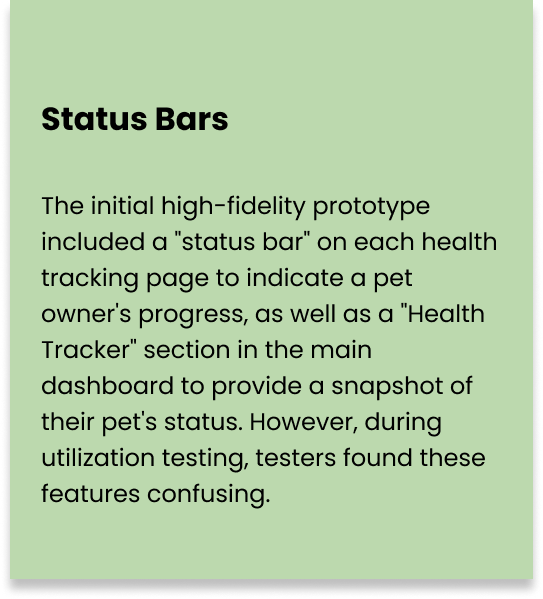 Status Bars

The initial high-fidelity prototype included a "status bar" on each health tracking page to indicate a pet owner's progress, as well as a "Health Tracker" section in the main dashboard to provide a snapshot of their pet's status. However, during utilization testing, testers found these features confusing.